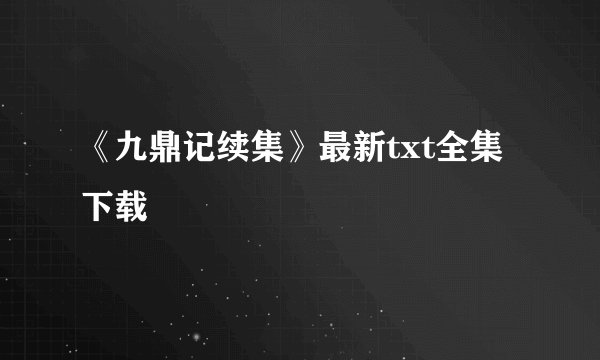 《九鼎记续集》最新txt全集下载